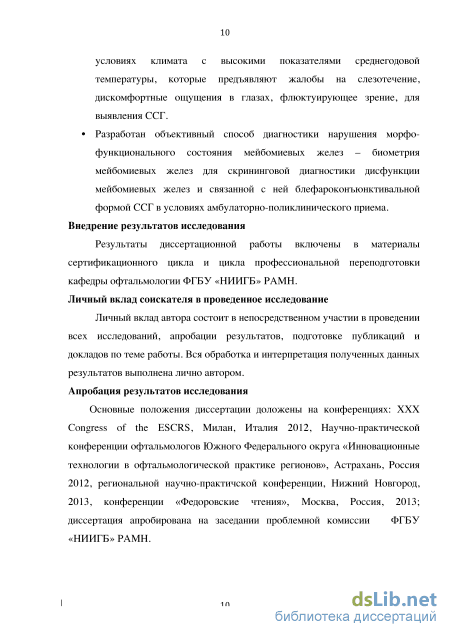 10

условиях климата с высокими показателями среднегодовой температуры, которые предъявляют жалобы на слезотечение, дискомфортные ощущения в глазах, флюктуирующее зрение, для выявления ССГ.

• Разработан объективный способ диагностики нарушения морфо-функционального состояния мейбомиевых желез – биометрия мейбомиевых желез для скрининговой диагностики дисфункции мейбомиевых желез и связанной с ней блефароконъюнктивальной формой ССГ в условиях амбулаторно-поликлинического приема.

Внедрение результатов исследования

Результаты диссертационной работы включены в материалы сертификационного цикла и цикла профессиональной переподготовки кафедры офтальмологии ФГБУ «НИИГБ» РАМН.

Личный вклад соискателя в проведенное исследование

Личный вклад автора состоит в непосредственном участии в проведении всех исследований, апробации результатов, подготовке публикаций и докладов по теме работы. Вся обработка и интерпретация полученных данных результатов выполнена лично автором.

Апробация результатов исследования

Основные положения диссертации доложены на конференциях: XXX Congress of the ESCRS, Милан, Италия 2012, Научно-практической конференции офтальмологов Южного Федерального округа «Инновационные технологии в офтальмологической практике регионов», Астрахань, Россия 2012, региональной научно-практичской конференции, Нижний Новгород, 2013, конференции «Федоровские чтения», Москва, Россия, 2013; диссертация апробирована на заседании проблемной комиссии ФГБУ «НИИГБ» РАМН.

10

dsLib.net
библиотека диссертаций